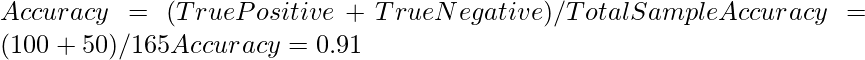 $Accuracy = (TruePositive + TrueNegative)/TotalSampleAccuracy = (100 + 50)/165Accuracy = 0.91$